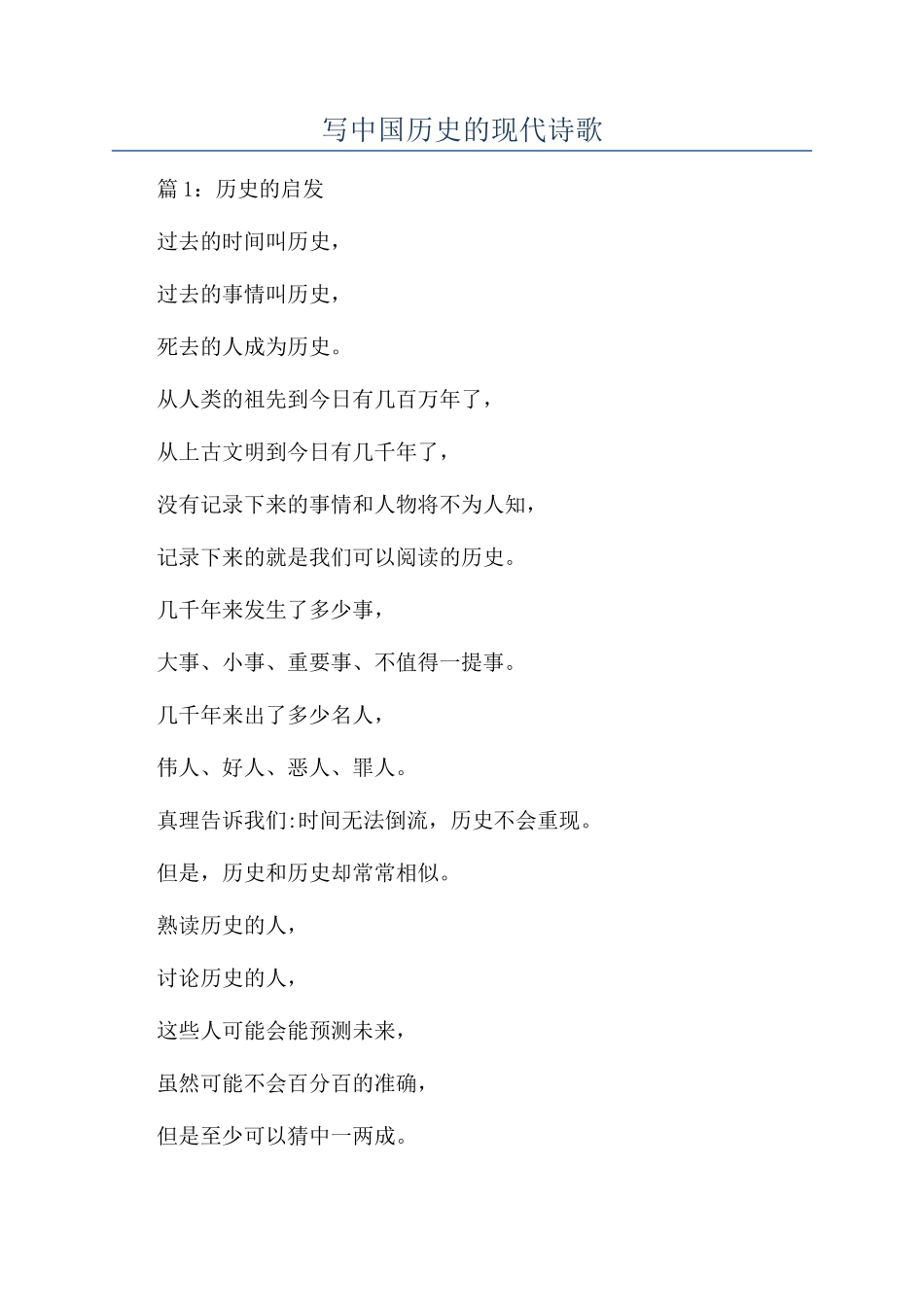 写中国历史的现代诗歌

篇 1：历史的启发

过去的时间叫历史，

过去的事情叫历史，

死去的人成为历史。

从人类的祖先到今日有几百万年了，

从上古文明到今日有几千年了，

没有记录下来的事情和人物将不为人知，

记录下来的就是我们可以阅读的历史。

几千年来发生了多少事，

大事、小事、重要事、不值得一提事。

几千年来出了多少名人，

伟人、好人、恶人、罪人。

真理告诉我们:时间无法倒流，历史不会重现。

但是，历史和历史却常常相似。

熟读历史的人，

讨论历史的人，

这些人可能会能预测未来，

虽然可能不会百分百的准确，

但是至少可以猜中一两成。